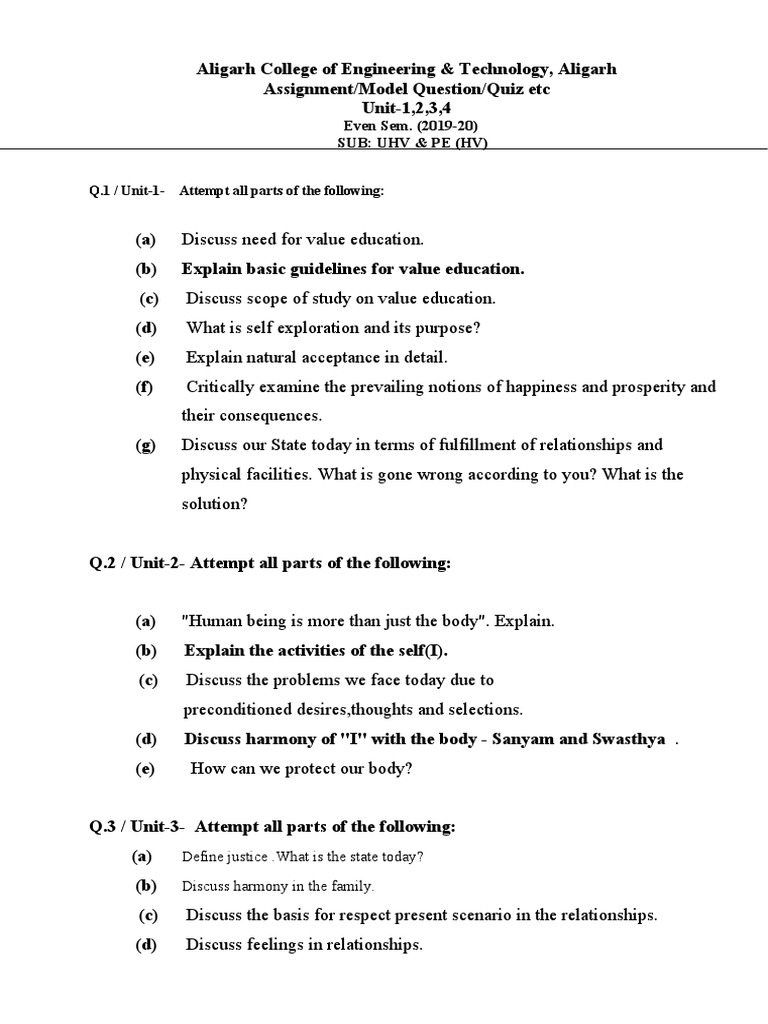 Aligarh College of Engineering & Technology, Aligarh
Assignment/Model Question/Quiz etc
Unit-1,2,3,4
Even Sem. (2019-20)
SUB: UHV & PE (HV)

Q.1 / Unit-1- Attempt all parts of the following:

(a) Discuss need for value education.

(b) Explain basic guidelines for value education.

(c) Discuss scope of study on value education.

(d) What is self exploration and its purpose?

(e) Explain natural acceptance in detail.

(f) Critically examine the prevailing notions of happiness and prosperity and their consequences.

(g) Discuss our State today in terms of fulfillment of relationships and physical facilities. What is gone wrong according to you? What is the solution?

Q.2 / Unit-2- Attempt all parts of the following:

(a) "Human being is more than just the body". Explain.

(b) Explain the activities of the self(I).

(c) Discuss the problems we face today due to preconditioned desires,thoughts and selections.

(d) Discuss harmony of "I" with the body - Sanyam and Swasthya .

(e) How can we protect our body?

Q.3 / Unit-3- Attempt all parts of the following:

(a) Define justice .What is the state today?

(b) Discuss harmony in the family.

(c) Discuss the basis for respect present scenario in the relationships.

(d) Discuss feelings in relationships.